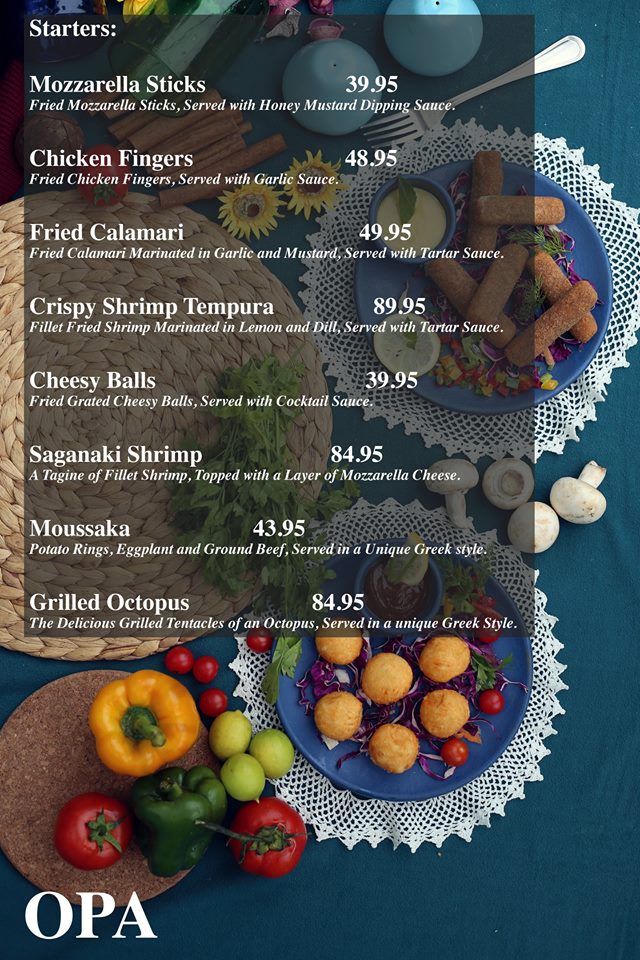 Starters:

Mozzarella Sticks 39.95
Fried Mozzarella Sticks, Served with Honey Mustard Dipping Sauce.

Chicken Fingers 48.95
Fried Chicken Fingers, Served with Garlic Sauce.

Fried Calamari 49.95
Fried Calamari Marinated in Garlic and Mustard, Served with Tartar Sauce.

Crispy Shrimp Tempura 89.95
Fillet Fried Shrimp Marinated in Lemon and Dill, Served with Tartar Sauce.

Cheesy Balls 39.95
Fried Grated Cheesy Balls, Served with Cocktail Sauce.

Saganaki Shrimp 84.95
A Tagine of Fillet Shrimp, Topped with a Layer of Mozzarella Cheese.

Moussaka 43.95
Potato Rings, Eggplant and Ground Beef, Served in a Unique Greek style.

Grilled Octopus 84.95
The Delicious Grilled Tentacles of an Octopus, Served in a unique Greek Style.

OPA